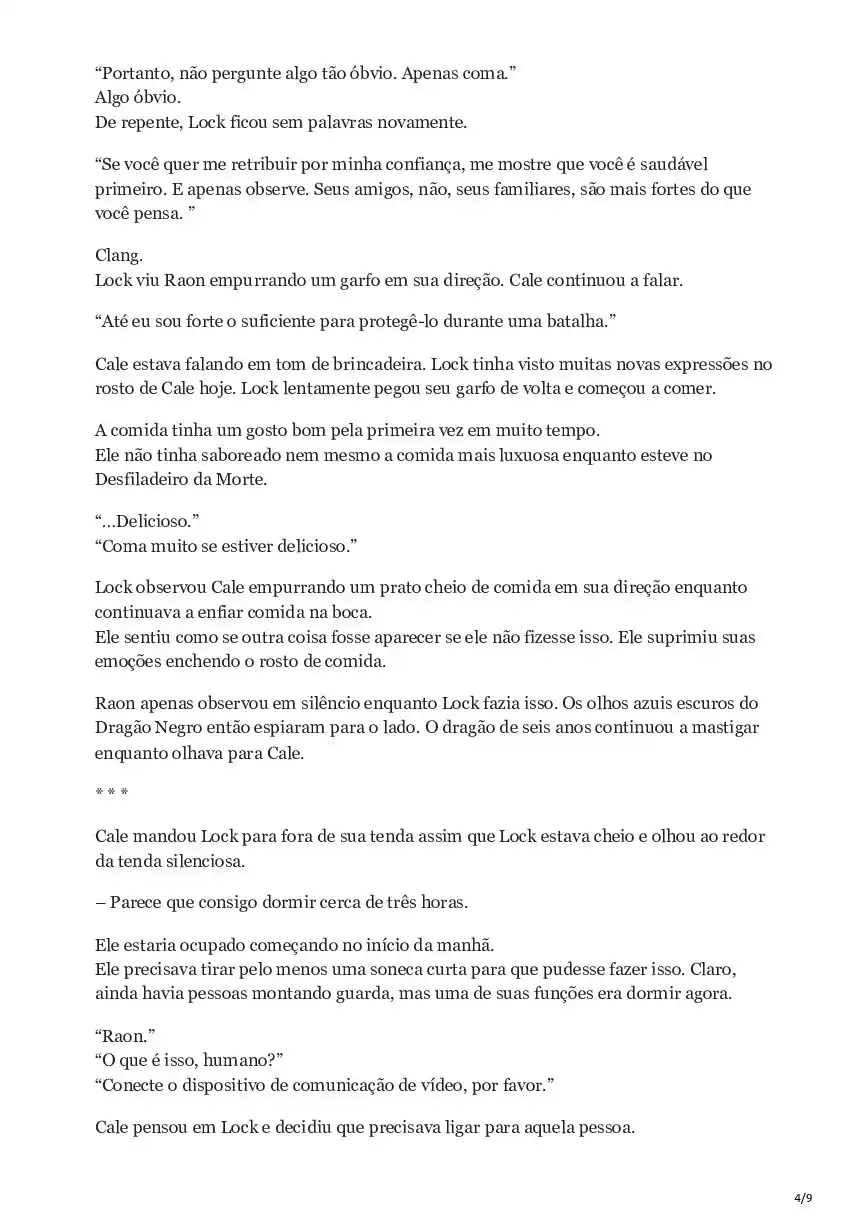 “Portanto, não pergunte algo tão óbvio. Apenas coma.”
Algo óbvio.
De repente, Lock ficou sem palavras novamente.

“Se você quer me retribuir por minha confiança, me mostre que você é saudável primeiro. E apenas observe. Seus amigos, não, seus familiares, são mais fortes do que você pensa. ”

Clang.
Lock viu Raon empurrando um garfo em sua direção. Cale continuou a falar.

“Até eu sou forte o suficiente para protegê-lo durante uma batalha.”

Cale estava falando em tom de brincadeira. Lock tinha visto muitas novas expressões no rosto de Cale hoje. Lock lentamente pegou seu garfo de volta e começou a comer.

A comida tinha um gosto bom pela primeira vez em muito tempo.
Ele não tinha saboreado nem mesmo a comida mais luxuosa enquanto esteve no Desfiladeiro da Morte.

“...Delicioso.”
“Coma muito se estiver delicioso.”

Lock observou Cale empurrando um prato cheio de comida em sua direção enquanto continuava a enfiar comida na boca.
Ele sentiu como se outra coisa fosse aparecer se ele não fizesse isso. Ele suprimiu suas emoções enchendo o rosto de comida.

Raon apenas observou em silêncio enquanto Lock fazia isso. Os olhos azuis escuros do Dragão Negro então espiaram para o lado. O dragão de seis anos continuou a mastigar enquanto olhava para Cale.

* * *

Cale mandou Lock para fora de sua tenda assim que Lock estava cheio e olhou ao redor da tenda silenciosa.

– Parece que consigo dormir cerca de três horas.

Ele estaria ocupado começando no início da manhã.
Ele precisava tirar pelo menos uma soneca curta para que pudesse fazer isso. Claro, ainda havia pessoas montando guarda, mas uma de suas funções era dormir agora.

“Raon.”
“O que é isso, humano?”
“Conecte o dispositivo de comunicação de vídeo, por favor.”

Cale pensou em Lock e decidiu que precisava ligar para aquela pessoa.

4/9